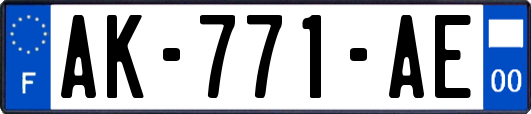 F
AK-771-AE
00